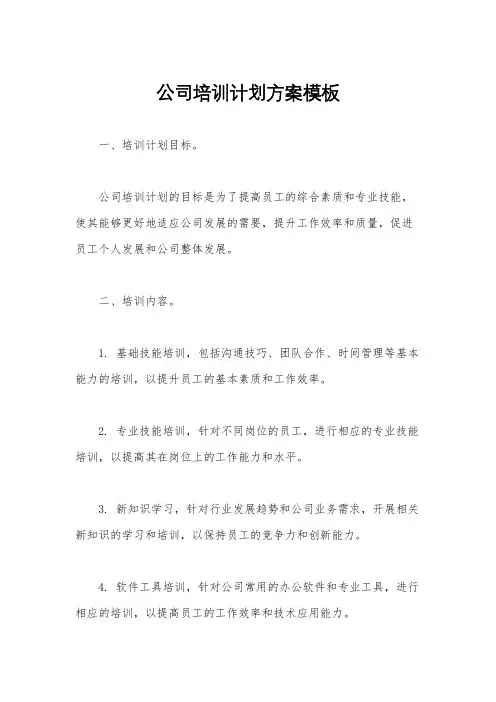 公司培训计划方案模板

一、培训计划目标。

公司培训计划的目标是为了提高员工的综合素质和专业技能，使其能够更好地适应公司发展的需要，提升工作效率和质量，促进员工个人发展和公司整体发展。

二、培训内容。

1. 基础技能培训，包括沟通技巧、团队合作、时间管理等基本能力的培训，以提升员工的基本素质和工作效率。

2. 专业技能培训，针对不同岗位的员工，进行相应的专业技能培训，以提高其在岗位上的工作能力和水平。

3. 新知识学习，针对行业发展趋势和公司业务需求，开展相关新知识的学习和培训，以保持员工的竞争力和创新能力。

4. 软件工具培训，针对公司常用的办公软件和专业工具，进行相应的培训，以提高员工的工作效率和技术应用能力。